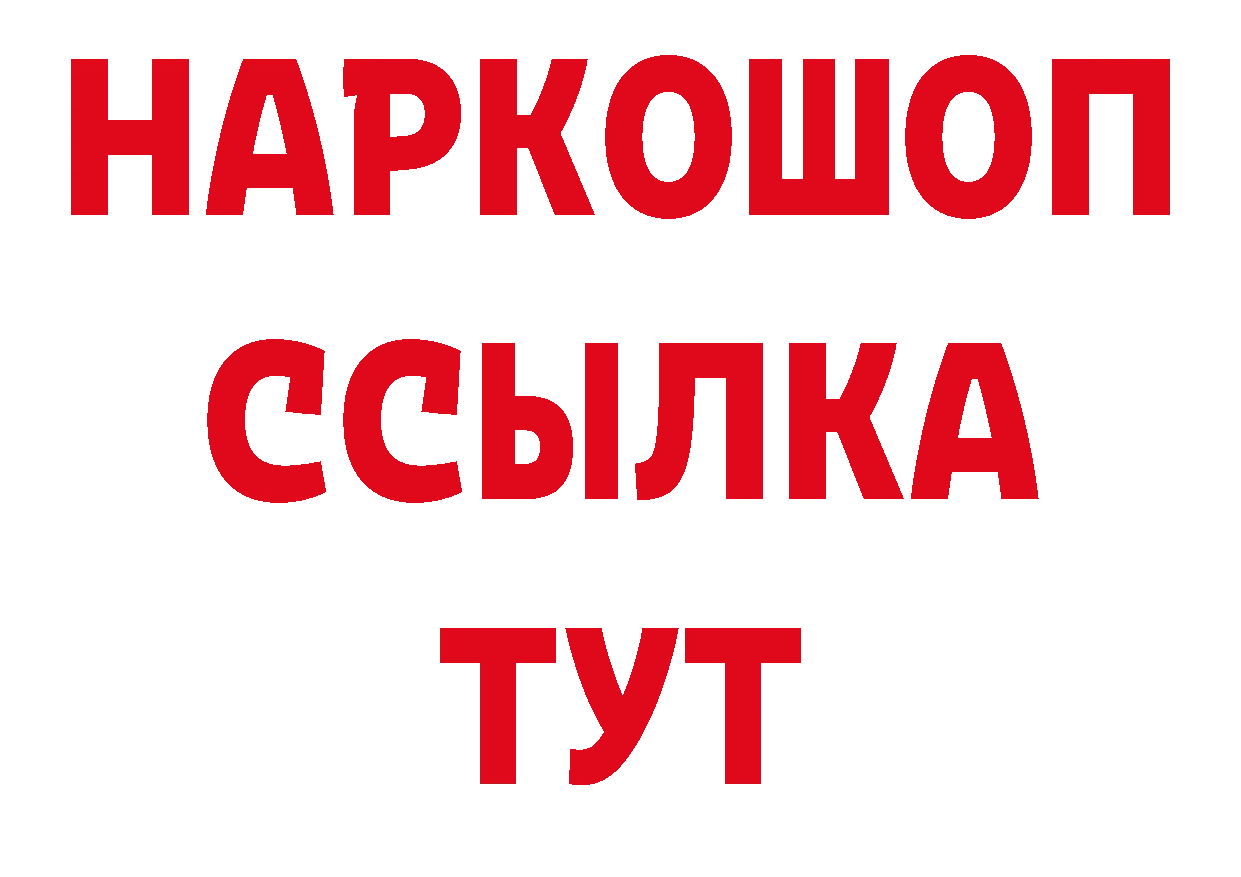 НАРКОШОП
ССЫЛКА
ТУТ